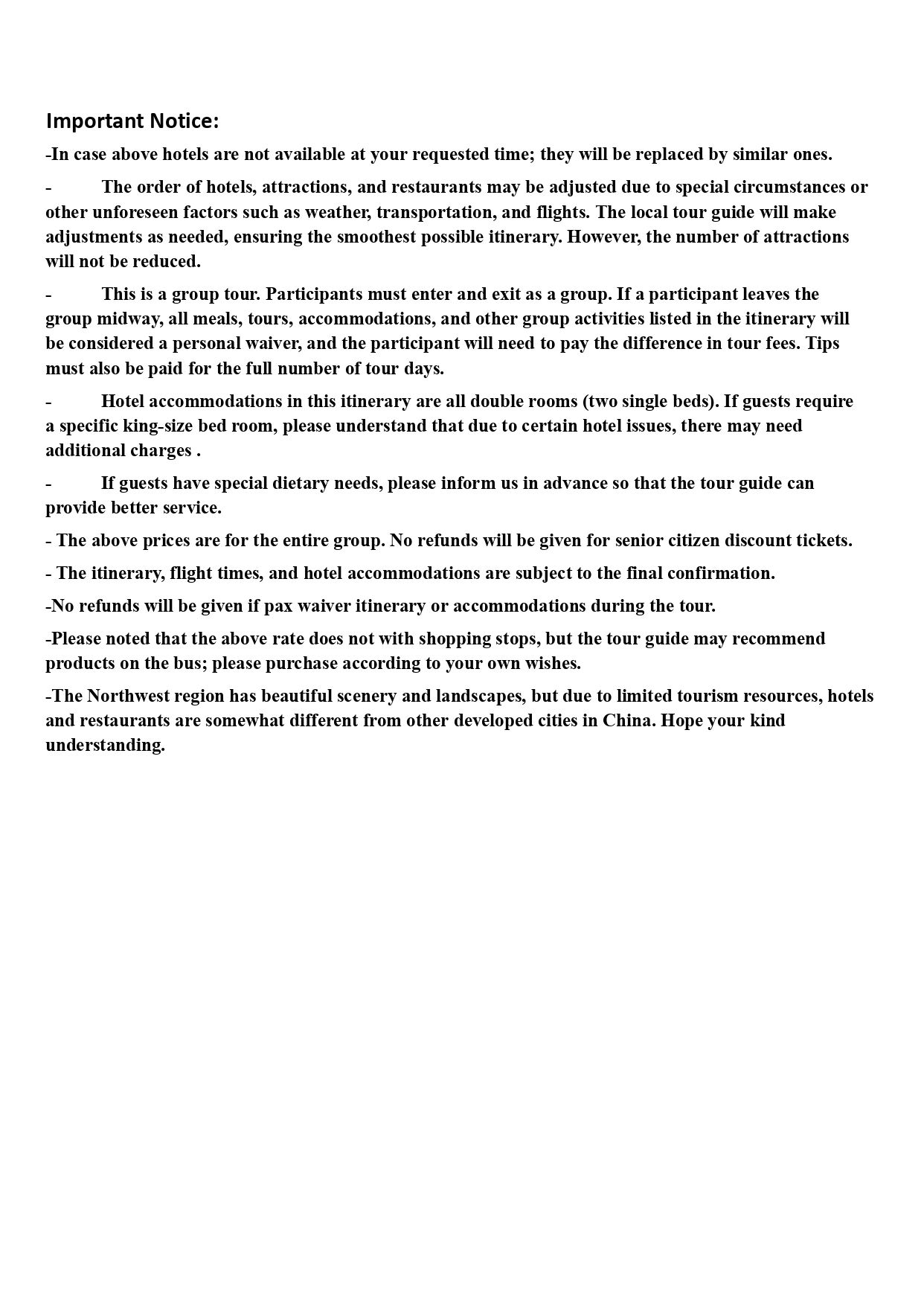 Important Notice:

-In case above hotels are not available at your requested time; they will be replaced by similar ones.

- The order of hotels, attractions, and restaurants may be adjusted due to special circumstances or other unforeseen factors such as weather, transportation, and flights. The local tour guide will make adjustments as needed, ensuring the smoothest possible itinerary. However, the number of attractions will not be reduced.

- This is a group tour. Participants must enter and exit as a group. If a participant leaves the group midway, all meals, tours, accommodations, and other group activities listed in the itinerary will be considered a personal waiver, and the participant will need to pay the difference in tour fees. Tips must also be paid for the full number of tour days.

- Hotel accommodations in this itinerary are all double rooms (two single beds). If guests require a specific king-size bed room, please understand that due to certain hotel issues, there may need additional charges .

- If guests have special dietary needs, please inform us in advance so that the tour guide can provide better service.

- The above prices are for the entire group. No refunds will be given for senior citizen discount tickets.

- The itinerary, flight times, and hotel accommodations are subject to the final confirmation.

-No refunds will be given if pax waiver itinerary or accommodations during the tour.

-Please noted that the above rate does not with shopping stops, but the tour guide may recommend products on the bus; please purchase according to your own wishes.

-The Northwest region has beautiful scenery and landscapes, but due to limited tourism resources, hotels and restaurants are somewhat different from other developed cities in China. Hope your kind understanding.